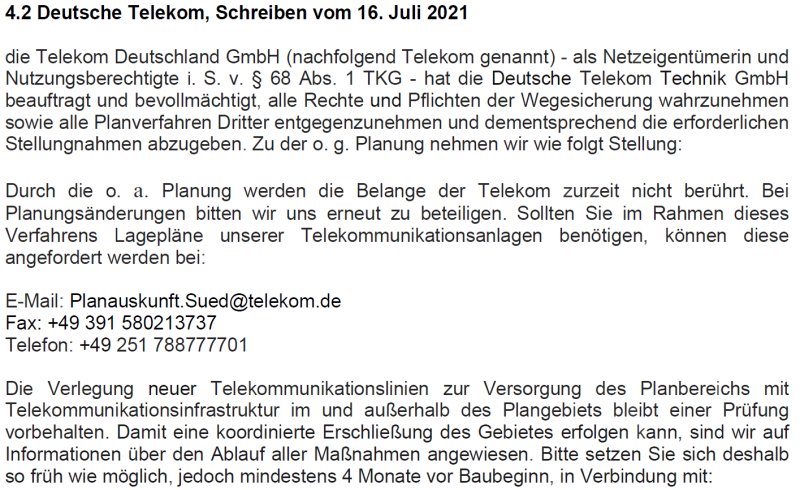 **4.2 Deutsche Telekom, Schreiben vom 16. Juli 2021**

die Telekom Deutschland GmbH (nachfolgend Telekom genannt) - als Netzeigentümerin und Nutzungsberechtigte i. S. v. § 68 Abs. 1 TKG - hat die Deutsche Telekom Technik GmbH beauftragt und bevollmächtigt, alle Rechte und Pflichten der Wegesicherung wahrzunehmen sowie alle Planverfahren Dritter entgegenzunehmen und dementsprechend die erforderlichen Stellungnahmen abzugeben. Zu der o. g. Planung nehmen wir wie folgt Stellung:

Durch die o. a. Planung werden die Belange der Telekom zurzeit nicht berührt. Bei Planungsänderungen bitten wir uns erneut zu beteiligen. Sollten Sie im Rahmen dieses Verfahrens Lagepläne unserer Telekommunikationsanlagen benötigen, können diese angefordert werden bei:

E-Mail: Planauskunft.Sued@telekom.de
Fax: +49 391 580213737
Telefon: +49 251 788777701

Die Verlegung neuer Telekommunikationslinien zur Versorgung des Planbereichs mit Telekommunikationsinfrastruktur im und außerhalb des Plangebiets bleibt einer Prüfung vorbehalten. Damit eine koordinierte Erschließung des Gebietes erfolgen kann, sind wir auf Informationen über den Ablauf aller Maßnahmen angewiesen. Bitte setzen Sie sich deshalb so früh wie möglich, jedoch mindestens 4 Monate vor Baubeginn, in Verbindung mit: